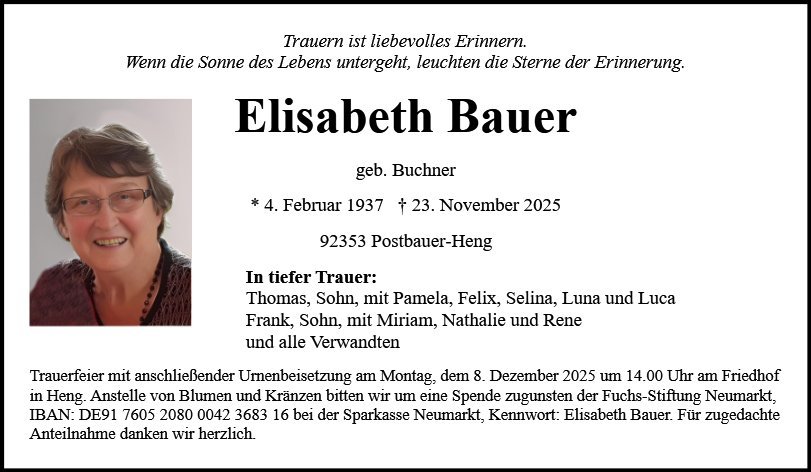 Trauern ist liebevolles Erinnern.
Wenn die Sonne des Lebens untergeht, leuchten die Sterne der Erinnerung.

Elisabeth Bauer

geb. Buchner

* 4. Februar 1937 † 23. November 2025

92353 Postbauer-Heng

In tiefer Trauer:
Thomas, Sohn, mit Pamela, Felix, Selina, Luna und Luca
Frank, Sohn, mit Miriam, Nathalie und Rene
und alle Verwandten

Trauerfeier mit anschließender Urnenbeisetzung am Montag, dem 8. Dezember 2025 um 14.00 Uhr am Friedhof in Heng. Anstelle von Blumen und Kränzen bitten wir um eine Spende zugunsten der Fuchs-Stiftung Neumarkt, IBAN: DE91 7605 2080 0042 3683 16 bei der Sparkasse Neumarkt, Kennwort: Elisabeth Bauer. Für zugedachte Anteilnahme danken wir herzlich.